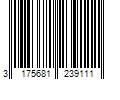 3 175681 239111